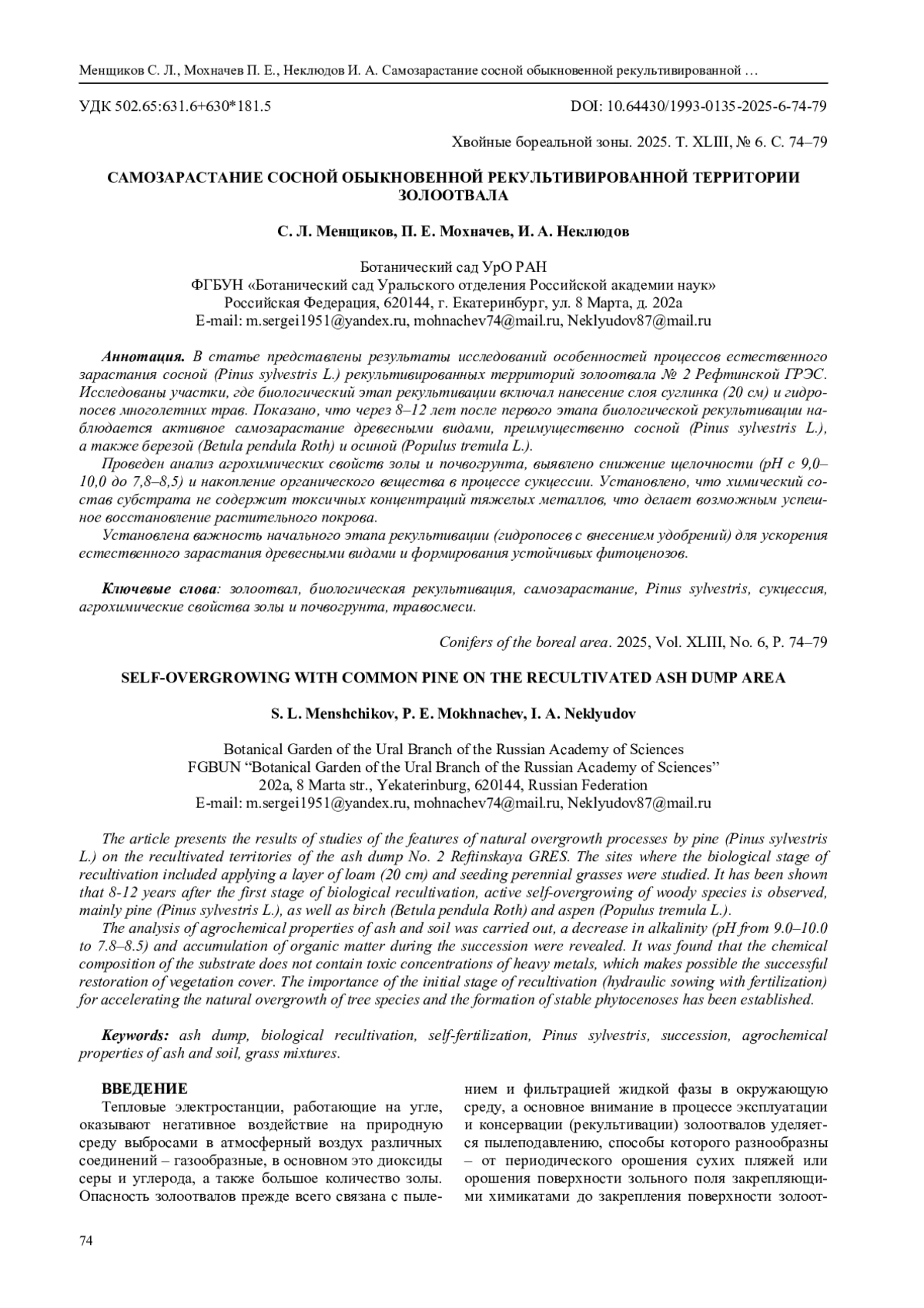 Менщиков С. Л., Мохначев П. Е., Неклюдов И. А. Самозарастание сосной обыкновенной рекультивированной …

УДК 502.65:631.6+630*181.5

DOI: 10.64430/1993-0135-2025-6-74-79

Хвойные бореальной зоны. 2025. Т. XLIII, № 6. С. 74–79

САМОЗАРАСТАНИЕ СОСНОЙ ОБЫКНОВЕННОЙ РЕКУЛЬТИВИРОВАННОЙ ТЕРРИТОРИИ ЗОЛООТВАЛА

С. Л. Менщиков, П. Е. Мохначев, И. А. Неклюдов

Ботанический сад УрО РАН
ФГБУН «Ботанический сад Уральского отделения Российской академии наук»
Российская Федерация, 620144, г. Екатеринбург, ул. 8 Марта, д. 202а
E-mail: m.sergei1951@yandex.ru, mohnachev74@mail.ru, Neklyudov87@mail.ru

Аннотация. В статье представлены результаты исследований особенностей процессов естественного зарастания сосной (Pinus sylvestris L.) рекультивированных территорий золоотвала № 2 Рефтинской ГРЭС. Исследованы участки, где биологический этап рекультивации включал нанесение слоя суглинка (20 см) и гидропосев многолетних трав. Показано, что через 8–12 лет после первого этапа биологической рекультивации наблюдается активное самозарастание древесными видами, преимущественно сосной (Pinus sylvestris L.), а также березой (Betula pendula Roth) и осиной (Populus tremula L.).
Проведен анализ агрохимических свойств золы и почвогрунта, выявлено снижение щелочности (pH с 9,0–10,0 до 7,8–8,5) и накопление органического вещества в процессе сукцессии. Установлено, что химический состав субстрата не содержит токсичных концентраций тяжелых металлов, что делает возможным успешное восстановление растительного покрова.
Установлена важность начального этапа рекультивации (гидропосев с внесением удобрений) для ускорения естественного зарастания древесными видами и формирования устойчивых фитоценозов.

Ключевые слова: золоотвал, биологическая рекультивация, самозарастание, Pinus sylvestris, сукцессия, агрохимические свойства золы и почвогрунта, травосмеси.

Conifers of the boreal area. 2025, Vol. XLIII, No. 6, P. 74–79

SELF-OVERGROWING WITH COMMON PINE ON THE RECULTIVATED ASH DUMP AREA

S. L. Menshchikov, P. E. Mokhnachev, I. A. Neklyudov

Botanical Garden of the Ural Branch of the Russian Academy of Sciences
FGBUN “Botanical Garden of the Ural Branch of the Russian Academy of Sciences”
202a, 8 Marta str., Yekaterinburg, 620144, Russian Federation
E-mail: m.sergei1951@yandex.ru, mohnachev74@mail.ru, Neklyudov87@mail.ru

The article presents the results of studies of the features of natural overgrowth processes by pine (Pinus sylvestris L.) on the recultivated territories of the ash dump No. 2 Reftinskaya GRES. The sites where the biological stage of recultivation included applying a layer of loam (20 cm) and seeding perennial grasses were studied. It has been shown that 8-12 years after the first stage of biological recultivation, active self-overgrowing of woody species is observed, mainly pine (Pinus sylvestris L.), as well as birch (Betula pendula Roth) and aspen (Populus tremula L.).
The analysis of agrochemical properties of ash and soil was carried out, a decrease in alkalinity (pH from 9.0–10.0 to 7.8–8.5) and accumulation of organic matter during the succession were revealed. It was found that the chemical composition of the substrate does not contain toxic concentrations of heavy metals, which makes possible the successful restoration of vegetation cover. The importance of the initial stage of recultivation (hydraulic sowing with fertilization) for accelerating the natural overgrowth of tree species and the formation of stable phytocenoses has been established.

Keywords: ash dump, biological recultivation, self-fertilization, Pinus sylvestris, succession, agrochemical properties of ash and soil, grass mixtures.

ВВЕДЕНИЕ
Тепловые электростанции, работающие на угле, оказывают негативное воздействие на природную среду выбросами в атмосферный воздух различных соединений – газообразные, в основном это диоксиды серы и углерода, а также большое количество золы. Опасность золоотвалов прежде всего связана с пылением и фильтрацией жидкой фазы в окружающую среду, а основное внимание в процессе эксплуатации и консервации (рекультивации) золоотвалов уделяется пылеподавлению, способы которого разнообразны – от периодического орошения сухих пляжей или орошения поверхности зольного поля закрепляющими химикатами до закрепления поверхности золоот-

74